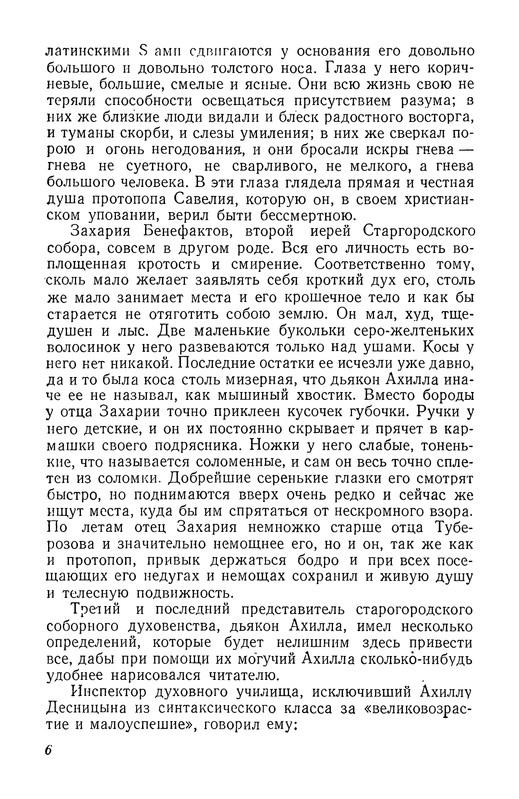 латинскими S ами сдвигаются у основания его довольно большого и довольно толстого носа. Глаза у него коричневые, большие, смелые и ясные. Они всю жизнь свою не теряли способности освещаться присутствием разума; в них же близкие люди видали и блеск радостного восторга, и туманы скорби, и слезы умиления; в них же сверкал порою и огонь негодования, и они бросали искры гнева — гнева не суетного, не сварливого, не мелкого, а гнева большого человека. В эти глаза глядела прямая и честная душа протопопа Савелия, которую он, в своем христианском уповании, верил быти бессмертною.

Захария Бенефактов, второй иерей Старгородского собора, совсем в другом роде. Вся его личность есть воплощенная кротость и смирение. Соответственно тому, сколь мало желает заявлять себя кроткий дух его, столь же мало занимает места и его крошечное тело и как бы старается не отяготить собою землю. Он мал, худ, тщедушен и лыс. Две маленькие букольки серо-желтеньких волосинок у него развеваются только над ушами. Косы у него нет никакой. Последние остатки ее исчезли уже давно, да и то была коса столь мизерная, что дьякон Ахилла иначе ее не называл, как мышиный хвостик. Вместо бороды у отца Захарии точно приклеен кусочек губочки. Ручки у него детские, и он их постоянно скрывает и прячет в кармашки своего подрясника. Ножки у него слабые, тоненькие, что называется соломенные, и сам он весь точно сплетен из соломки. Добрейшие серенькие глазки его смотрят быстро, но поднимаются вверх очень редко и сейчас же ищут места, куда бы им спрятаться от нескромного взора. По летам отец Захария немножко старше отца Туберозова и значительно немощнее его, но и он, так же как и протопоп, привык держаться бодро и при всех посещающих его недугах и немощах сохранил и живую душу и телесную подвижность.

Третий и последний представитель старогородского соборного духовенства, дьякон Ахилла, имел несколько определений, которые будет нелишним здесь привести все, дабы при помощи их могучий Ахилла сколько-нибудь удобнее нарисовался читателю.

Инспектор духовного училища, исключивший Ахиллу Десницына из синтаксического класса за «великовозрастие и малоуспешие», говорил ему:

6